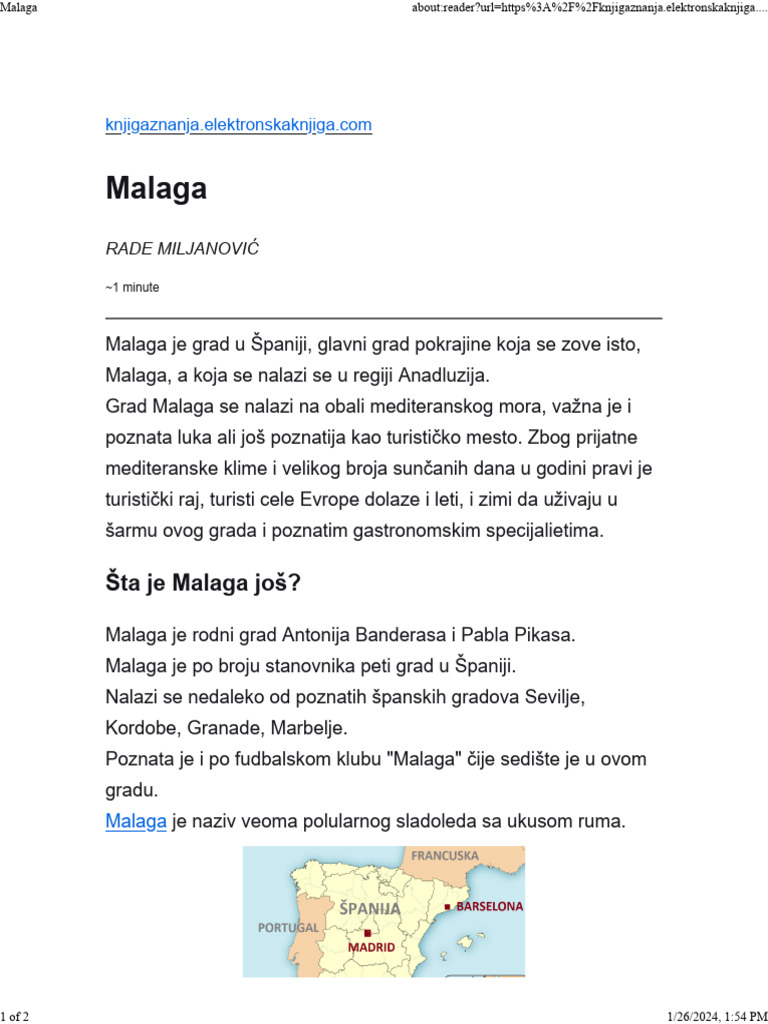 Malaga

about:reader?url=https%3A%2F%2Fknjigaznanja.elektronskaknjiga....

knjigaznanja.elektronskaknjiga.com

Malaga

RADE MILJANOVIĆ

~1 minute

Malaga je grad u Španiji, glavni grad pokrajine koja se zove isto, Malaga, a koja se nalazi se u regiji Anadluzija.
Grad Malaga se nalazi na obali mediteranskog mora, važna je i poznata luka ali još poznatija kao turističko mesto. Zbog prijatne mediteranske klime i velikog broja sunčanih dana u godini pravi je turistički raj, turisti cele Evrope dolaze i leti, i zimi da uživaju u šarmu ovog grada i poznatim gastronomskim specijalietima.

Šta je Malaga još?

Malaga je rodni grad Antonija Banderasa i Pabla Pikasa.
Malaga je po broju stanovnika peti grad u Španiji.
Nalazi se nedaleko od poznatih španskih gradova Sevilje, Kordobe, Granade, Marbelje.
Poznata je i po fudbalskom klubu "Malaga" čije sedište je u ovom gradu.
Malaga je naziv veoma polularnog sladoleda sa ukusom ruma.

FRANCUSKA
ŠPANIJA
BARSELONA
PORTUGAL
MADRID

1 of 2

1/26/2024, 1:54 PM